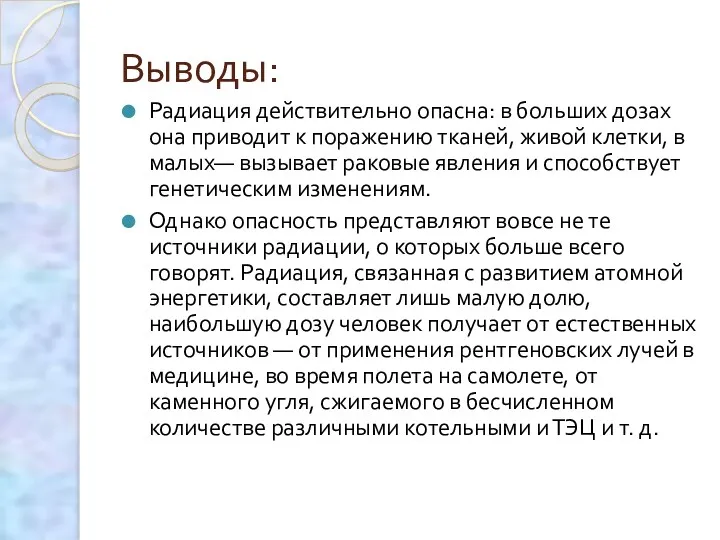 Выводы:

Радиация действительно опасна: в больших дозах она приводит к поражению тканей, живой клетки, в малых— вызывает раковые явления и способствует генетическим изменениям.

Однако опасность представляют вовсе не те источники радиации, о которых больше всего говорят. Радиация, связанная с развитием атомной энергетики, составляет лишь малую долю, наибольшую дозу человек получает от естественных источников — от применения рентгеновских лучей в медицине, во время полета на самолете, от каменного угля, сжигаемого в бесчисленном количестве различными котельными и ТЭЦ и т. д.